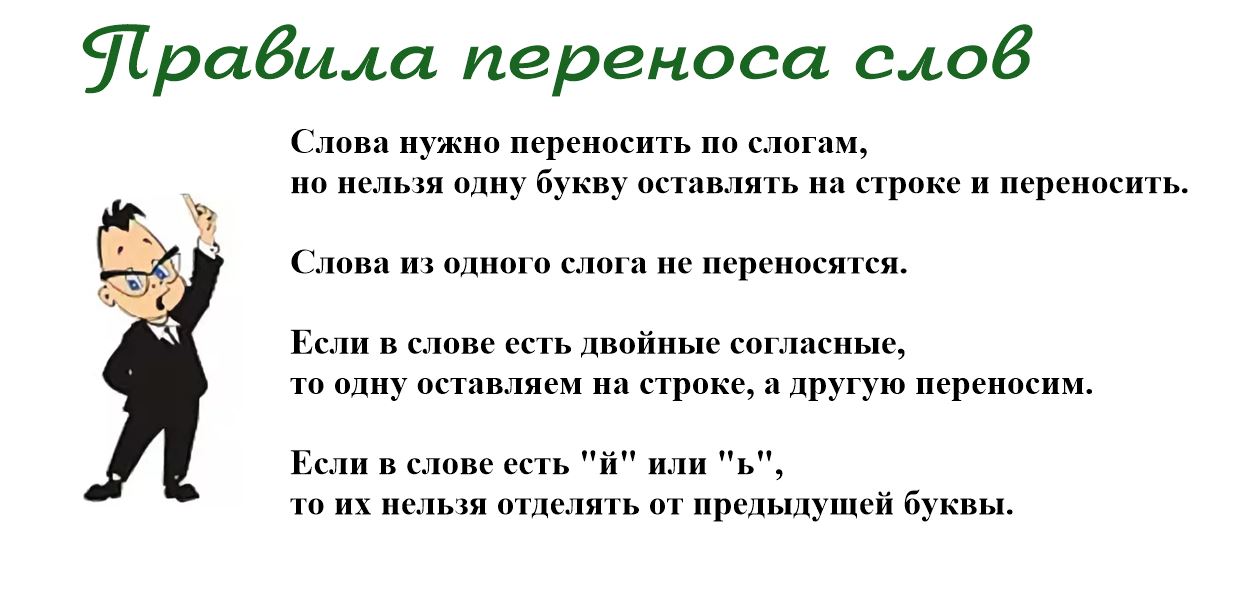 Правила переноса слов

Слова нужно переносить по слогам, но нельзя одну букву оставлять на строке и переносить.

Слова из одного слога не переносятся.

Если в слове есть двойные согласные, то одну оставляем на строке, а другую переносим.

Если в слове есть "й" или "ь", то их нельзя отделять от предыдущей буквы.